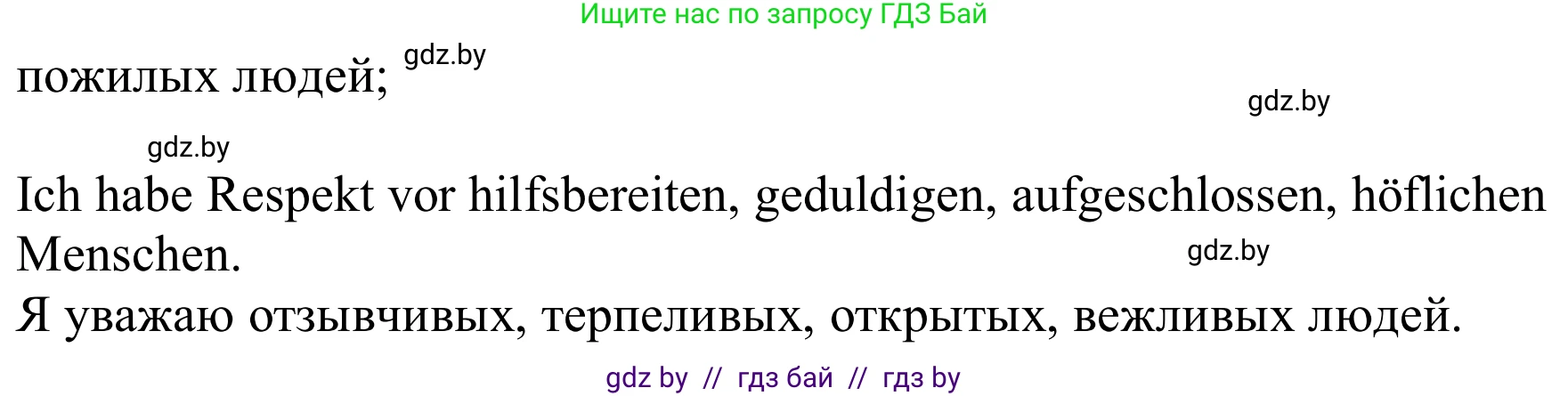 Ищите нас по запросу ГДЗ Бай

пожилых людей; gdz.by

gdz.by

gdz.by

Ich habe Respekt vor hilfsbereiten, geduldigen, aufgeschlossen, höflichen Menschen. gdz.by

Я уважаю отзывчивых, терпеливых, открытых, вежливых людей.

gdz by // гдз бай // гдз by